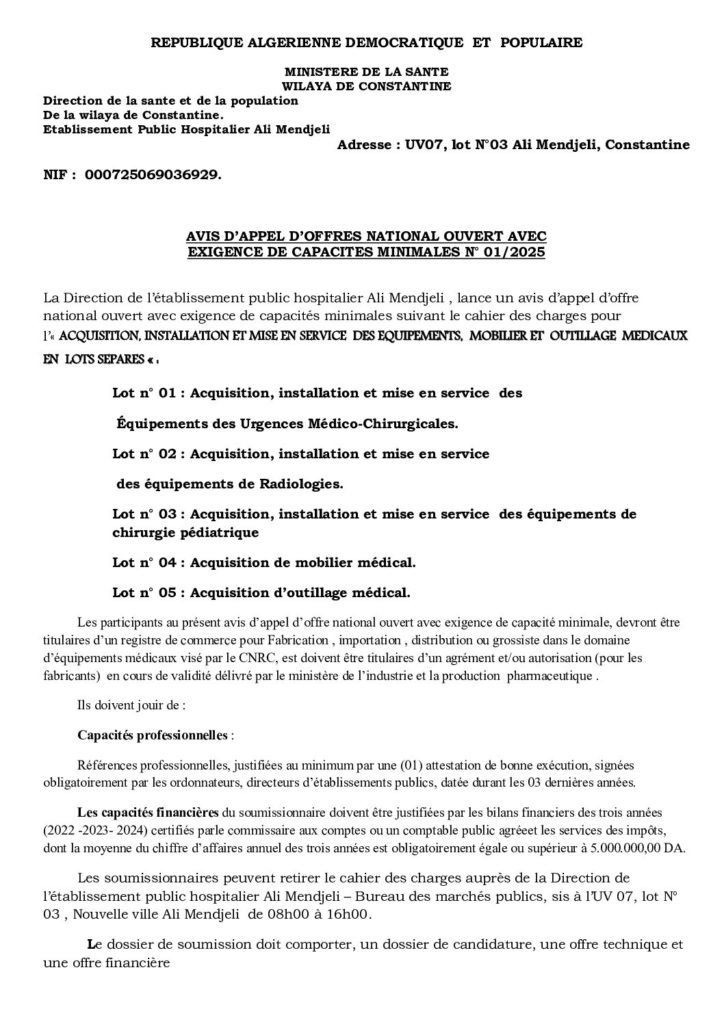 REPUBLIQUE ALGERIENNE DEMOCRATIQUE ET POPULAIRE

MINISTERE DE LA SANTE
WILAYA DE CONSTANTINE

Direction de la sante et de la population
De la wilaya de Constantine.
Etablissement Public Hospitalier Ali Mendjeli

Adresse : UV07, lot N°03 Ali Mendjeli, Constantine

NIF : 000725069036929.

AVIS D'APPEL D'OFFRES NATIONAL OUVERT AVEC EXIGENCE DE CAPACITES MINIMALES N° 01/2025

La Direction de l'établissement public hospitalier Ali Mendjeli , lance un avis d'appel d'offre national ouvert avec exigence de capacités minimales suivant le cahier des charges pour l'« ACQUISITION, INSTALLATION ET MISE EN SERVICE DES EQUIPEMENTS, MOBILIER ET OUTILLAGE MEDICAUX EN LOTS SEPARES « :

Lot n° 01 : Acquisition, installation et mise en service des

Équipements des Urgences Médico-Chirurgicales.

Lot n° 02 : Acquisition, installation et mise en service

des équipements de Radiologies.

Lot n° 03 : Acquisition, installation et mise en service des équipements de chirurgie pédiatrique

Lot n° 04 : Acquisition de mobilier médical.

Lot n° 05 : Acquisition d'outillage médical.

Les participants au présent avis d'appel d'offre national ouvert avec exigence de capacité minimale, devront être titulaires d'un registre de commerce pour Fabrication , importation , distribution ou grossiste dans le domaine d'équipements médicaux visé par le CNRC, est doivent être titulaires d'un agrément et/ou autorisation (pour les fabricants) en cours de validité délivré par le ministère de l'industrie et la production pharmaceutique .

Ils doivent jouir de :

Capacités professionnelles :

Références professionnelles, justifiées au minimum par une (01) attestation de bonne exécution, signées obligatoirement par les ordonnateurs, directeurs d'établissements publics, datée durant les 03 dernières années.

Les capacités financières du soumissionnaire doivent être justifiées par les bilans financiers des trois années (2022 -2023- 2024) certifiés parle commissaire aux comptes ou un comptable public agréeet les services des impôts, dont la moyenne du chiffre d'affaires annuel des trois années est obligatoirement égale ou supérieur à 5.000.000,00 DA.

Les soumissionnaires peuvent retirer le cahier des charges auprès de la Direction de l'établissement public hospitalier Ali Mendjeli – Bureau des marchés publics, sis à l'UV 07, lot N° 03 , Nouvelle ville Ali Mendjeli de 08h00 à 16h00.

Le dossier de soumission doit comporter, un dossier de candidature, une offre technique et une offre financière